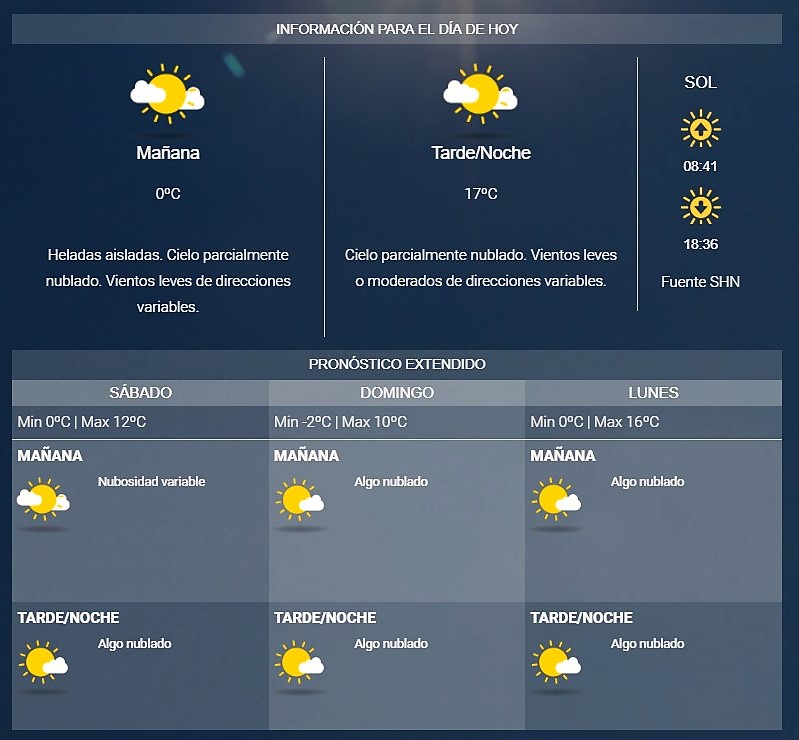 INFORMACIÓN PARA EL DÍA DE HOY

Mañana

0ºC

Heladas aisladas. Cielo parcialmente nublado. Vientos leves de direcciones variables.

Tarde/Noche

17ºC

Cielo parcialmente nublado. Vientos leves o moderados de direcciones variables.

SOL

08:41

18:36

Fuente SHN

PRONÓSTICO EXTENDIDO

| SÁBADO | DOMINGO | LUNES |
|---|---|---|
| Min 0ºC \| Max 12ºC | Min -2ºC \| Max 10ºC | Min 0ºC \| Max 16ºC |
| MAÑANA Nubosidad variable | MAÑANA Algo nublado | MAÑANA Algo nublado |
| TARDE/NOCHE Algo nublado | TARDE/NOCHE Algo nublado | TARDE/NOCHE Algo nublado |